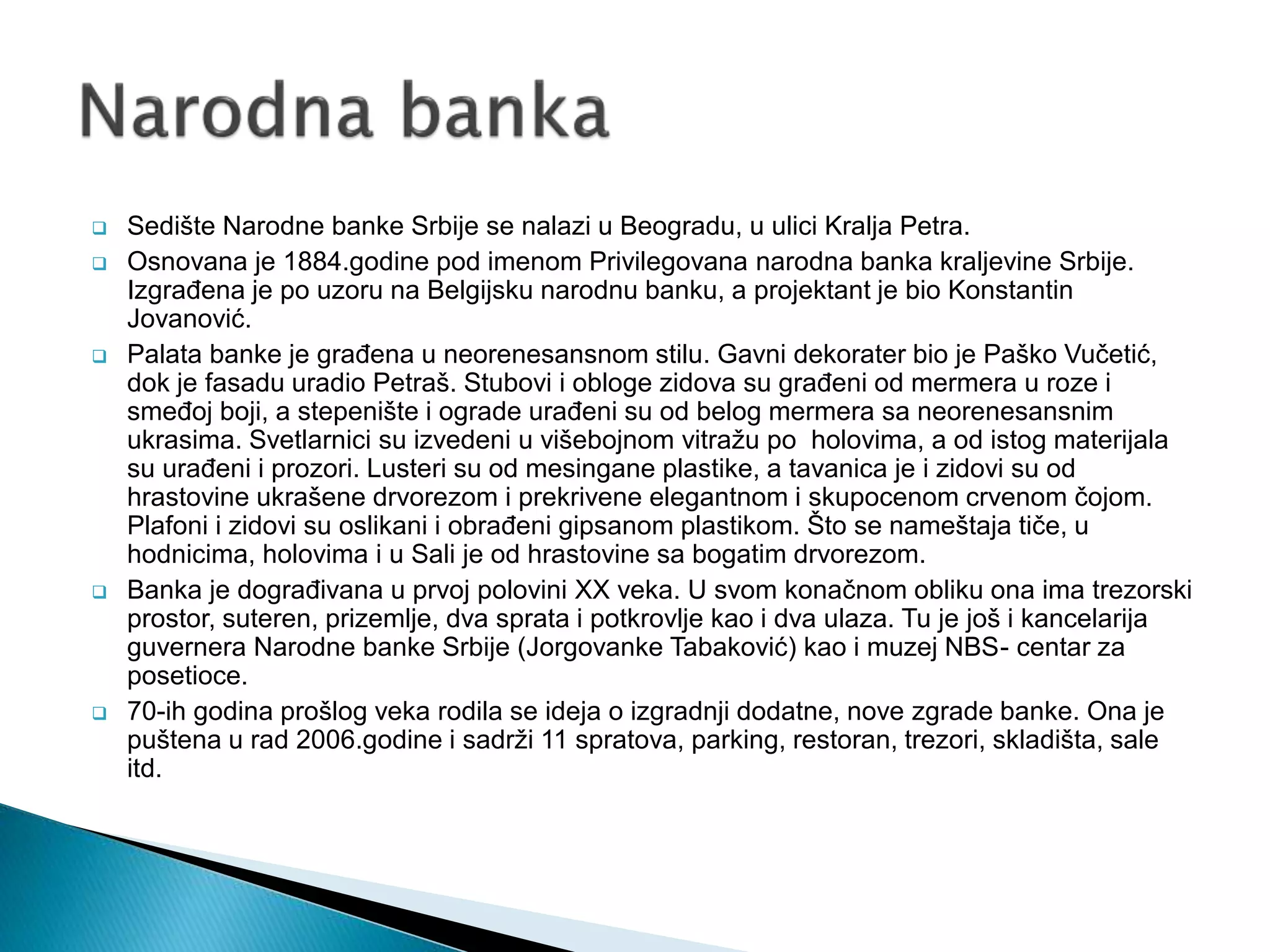 Narodna banka

Sedište Narodne banke Srbije se nalazi u Beogradu, u ulici Kralja Petra.

Osnovana je 1884.godine pod imenom Privilegovana narodna banka kraljevine Srbije. Izgrađena je po uzoru na Belgijsku narodnu banku, a projektant je bio Konstantin Jovanović.

Palata banke je građena u neorenesansnom stilu. Gavni dekorater bio je Paško Vučetić, dok je fasadu uradio Petraš. Stubovi i obloge zidova su građeni od mermera u roze i smeđoj boji, a stepenište i ograde urađeni su od belog mermera sa neorenesansnim ukrasima. Svetlarnici su izvedeni u višebojnom vitražu po holovima, a od istog materijala su urađeni i prozori. Lusteri su od mesingane plastike, a tavanica je i zidovi su od hrastovine ukrašene drvorezom i prekrivene elegantnom i skupocenom crvenom čojom. Plafoni i zidovi su oslikani i obrađeni gipsanom plastikom. Što se nameštaja tiče, u hodnicima, holovima i u Sali je od hrastovine sa bogatim drvorezom.

Banka je dograđivana u prvoj polovini XX veka. U svom konačnom obliku ona ima trezorski prostor, suteren, prizemlje, dva sprata i potkrovlje kao i dva ulaza. Tu je još i kancelarija guvernera Narodne banke Srbije (Jorgovanke Tabaković) kao i muzej NBS- centar za posetioce.

70-ih godina prošlog veka rodila se ideja o izgradnji dodatne, nove zgrade banke. Ona je puštena u rad 2006.godine i sadrži 11 spratova, parking, restoran, trezori, skladišta, sale itd.